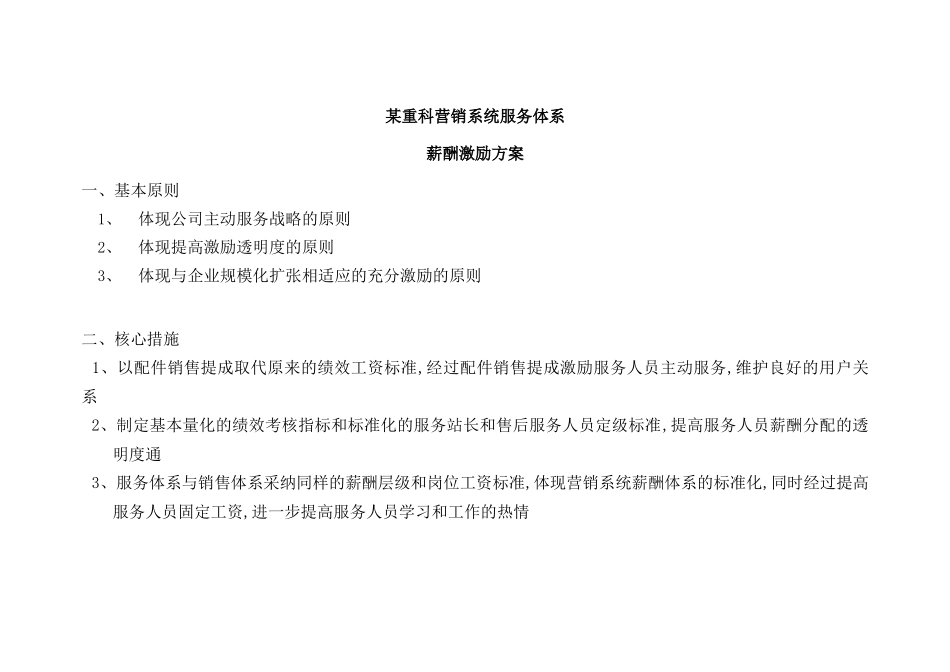 某重科营销系统服务体系

薪酬激励方案

一、基本原则

1、 体现公司主动服务战略的原则

2、 体现提高激励透明度的原则

3、 体现与企业规模化扩张相适应的充分激励的原则

二、核心措施

1、以配件销售提成取代原来的绩效工资标准,经过配件销售提成激励服务人员主动服务,维护良好的用户关系

2、制定基本量化的绩效考核指标和标准化的服务站长和售后服务人员定级标准,提高服务人员薪酬分配的透明度通

3、服务体系与销售体系采纳同样的薪酬层级和岗位工资标准,体现营销系统薪酬体系的标准化,同时经过提高服务人员固定工资,进一步提高服务人员学习和工作的热情